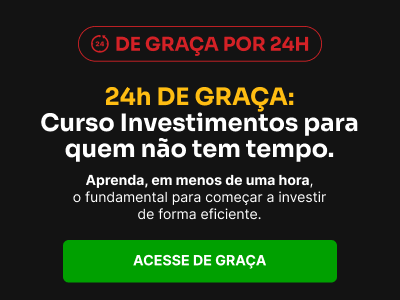 24 DE GRAÇA POR 24H

24h DE GRAÇA:
Curso Investimentos para quem não tem tempo.

Aprenda, em menos de uma hora, o fundamental para começar a investir de forma eficiente.

ACESSE DE GRAÇA